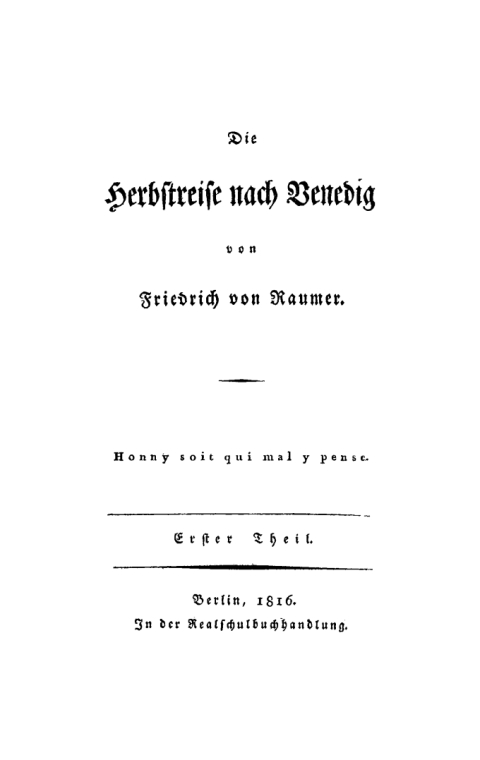 Die

Herbstreise nach Venedig

von

Friedrich von Raumer.

Honny soit qui mal y pense.

Erster Theil.

Berlin, 1816.
In der Realschulbuchhandlung.